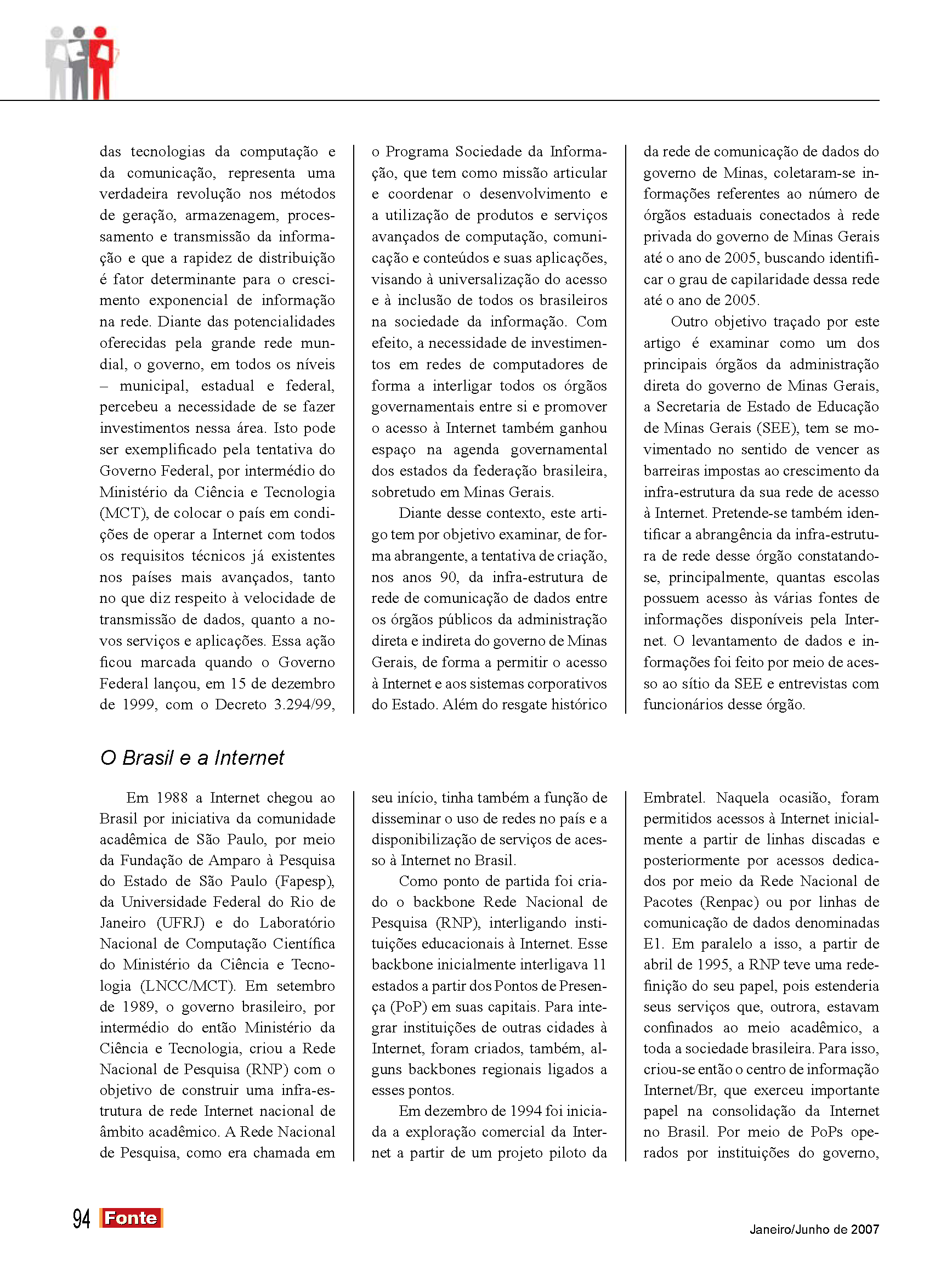 das tecnologias da computação e da comunicação, representa uma verdadeira revolução nos métodos de geração, armazenagem, processamento e transmissão da informação e que a rapidez de distribuição é fator determinante para o crescimento exponencial de informação na rede. Diante das potencialidades oferecidas pela grande rede mundial, o governo, em todos os níveis – municipal, estadual e federal, percebeu a necessidade de se fazer investimentos nessa área. Isto pode ser exemplificado pela tentativa do Governo Federal, por intermédio do Ministério da Ciência e Tecnologia (MCT), de colocar o país em condições de operar a Internet com todos os requisitos técnicos já existentes nos países mais avançados, tanto no que diz respeito à velocidade de transmissão de dados, quanto a novos serviços e aplicações. Essa ação ficou marcada quando o Governo Federal lançou, em 15 de dezembro de 1999, com o Decreto 3.294/99, o Programa Sociedade da Informação, que tem como missão articular e coordenar o desenvolvimento e a utilização de produtos e serviços avançados de computação, comunicação e conteúdos e suas aplicações, visando à universalização do acesso e à inclusão de todos os brasileiros na sociedade da informação. Com efeito, a necessidade de investimentos em redes de computadores de forma a interligar todos os órgãos governamentais entre si e promover o acesso à Internet também ganhou espaço na agenda governamental dos estados da federação brasileira, sobretudo em Minas Gerais.

Diante desse contexto, este artigo tem por objetivo examinar, de forma abrangente, a tentativa de criação, nos anos 90, da infra-estrutura de rede de comunicação de dados entre os órgãos públicos da administração direta e indireta do governo de Minas Gerais, de forma a permitir o acesso à Internet e aos sistemas corporativos do Estado. Além do resgate histórico da rede de comunicação de dados do governo de Minas, coletaram-se informações referentes ao número de órgãos estaduais conectados à rede privada do governo de Minas Gerais até o ano de 2005, buscando identificar o grau de capilaridade dessa rede até o ano de 2005.

Outro objetivo traçado por este artigo é examinar como um dos principais órgãos da administração direta do governo de Minas Gerais, a Secretaria de Estado de Educação de Minas Gerais (SEE), tem se movimentado no sentido de vencer as barreiras impostas ao crescimento da infra-estrutura da sua rede de acesso à Internet. Pretende-se também identificar a abrangência da infra-estrutura de rede desse órgão constatando-se, principalmente, quantas escolas possuem acesso às várias fontes de informações disponíveis pela Internet. O levantamento de dados e informações foi feito por meio de acesso ao sítio da SEE e entrevistas com funcionários desse órgão.

O Brasil e a Internet

Em 1988 a Internet chegou ao Brasil por iniciativa da comunidade acadêmica de São Paulo, por meio da Fundação de Amparo à Pesquisa do Estado de São Paulo (Fapesp), da Universidade Federal do Rio de Janeiro (UFRJ) e do Laboratório Nacional de Computação Científica do Ministério da Ciência e Tecnologia (LNCC/MCT). Em setembro de 1989, o governo brasileiro, por intermédio do então Ministério da Ciência e Tecnologia, criou a Rede Nacional de Pesquisa (RNP) com o objetivo de construir uma infra-estrutura de rede Internet nacional de âmbito acadêmico. A Rede Nacional de Pesquisa, como era chamada em seu início, tinha também a função de disseminar o uso de redes no país e a disponibilização de serviços de acesso à Internet no Brasil.

Como ponto de partida foi criado o backbone Rede Nacional de Pesquisa (RNP), interligando instituições educacionais à Internet. Esse backbone inicialmente interligava 11 estados a partir dos Pontos de Presença (PoP) em suas capitais. Para integrar instituições de outras cidades à Internet, foram criados, também, alguns backbones regionais ligados a esses pontos.

Em dezembro de 1994 foi iniciada a exploração comercial da Internet a partir de um projeto piloto da Embratel. Naquela ocasião, foram permitidos acessos à Internet inicialmente a partir de linhas discadas e posteriormente por acessos dedicados por meio da Rede Nacional de Pacotes (Renpac) ou por linhas de comunicação de dados denominadas E1. Em paralelo a isso, a partir de abril de 1995, a RNP teve uma redefinição do seu papel, pois estenderia seus serviços que, outrora, estavam confinados ao meio acadêmico, a toda a sociedade brasileira. Para isso, criou-se então o centro de informação Internet/Br, que exerceu importante papel na consolidação da Internet no Brasil. Por meio de PoPs operados por instituições do governo,

94 Fonte

Janeiro/Junho de 2007